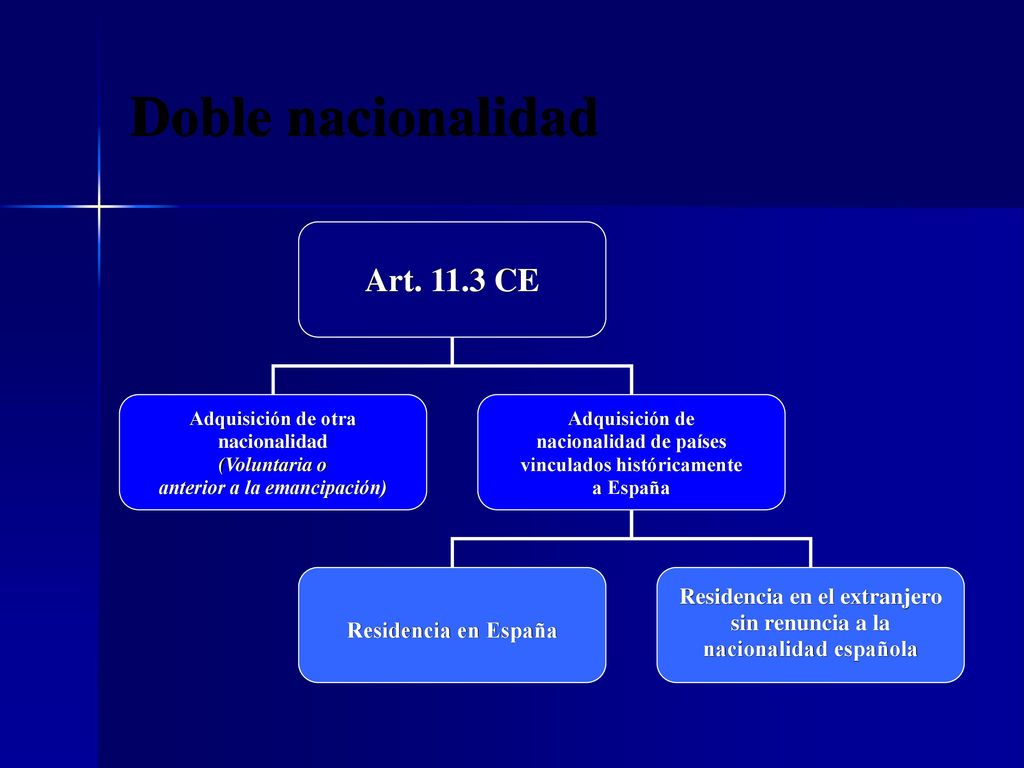 Doble nacionalidad

Art. 11.3 CE

Adquisición de otra nacionalidad (Voluntaria o anterior a la emancipación)

Adquisición de nacionalidad de países vinculados históricamente a España

Residencia en España

Residencia en el extranjero sin renuncia a la nacionalidad española